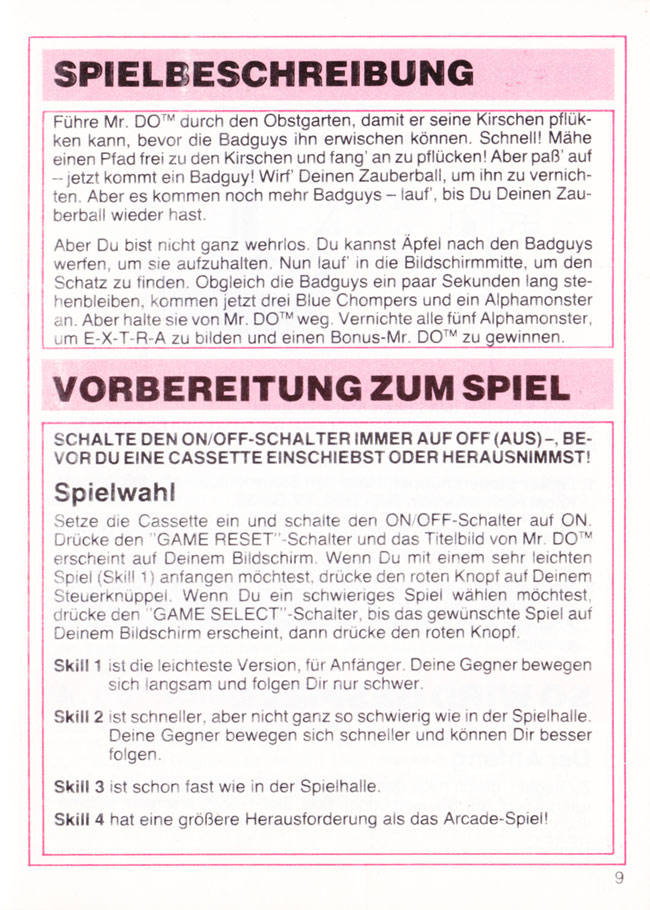 SPIELBESCHREIBUNG

Führe Mr. DO™ durch den Obstgarten, damit er seine Kirschen pflükken kann, bevor die Badguys ihn erwischen können. Schnell! Mähe einen Pfad frei zu den Kirschen und fang' an zu pflücken! Aber paß' auf – jetzt kommt ein Badguy! Wirf' Deinen Zauberball, um ihn zu vernichten. Aber es kommen noch mehr Badguys – lauf', bis Du Deinen Zauberball wieder hast.

Aber Du bist nicht ganz wehrlos. Du kannst Äpfel nach den Badguys werfen, um sie aufzuhalten. Nun lauf' in die Bildschirmmitte, um den Schatz zu finden. Obgleich die Badguys ein paar Sekunden lang stehenbleiben, kommen jetzt drei Blue Chompers und ein Alphamonster an. Aber halte sie von Mr. DO™ weg. Vernichte alle fünf Alphamonster, um E-X-T-R-A zu bilden und einen Bonus-Mr. DO™ zu gewinnen.

VORBEREITUNG ZUM SPIEL

SCHALTE DEN ON/OFF-SCHALTER IMMER AUF OFF (AUS) –, BEVOR DU EINE CASSETTE EINSCHIEBST ODER HERAUSNIMMST!

Spielwahl

Setze die Cassette ein und schalte den ON/OFF-Schalter auf ON. Drücke den "GAME RESET"-Schalter und das Titelbild von Mr. DO™ erscheint auf Deinem Bildschirm. Wenn Du mit einem sehr leichten Spiel (Skill 1) anfangen möchtest, drücke den roten Knopf auf Deinem Steuerknüppel. Wenn Du ein schwieriges Spiel wählen möchtest, drücke den "GAME SELECT"-Schalter, bis das gewünschte Spiel auf Deinem Bildschirm erscheint, dann drücke den roten Knopf.

Skill 1 ist die leichteste Version, für Anfänger. Deine Gegner bewegen sich langsam und folgen Dir nur schwer.

Skill 2 ist schneller, aber nicht ganz so schwierig wie in der Spielhalle. Deine Gegner bewegen sich schneller und können Dir besser folgen.

Skill 3 ist schon fast wie in der Spielhalle.

Skill 4 hat eine größere Herausforderung als das Arcade-Spiel!

9